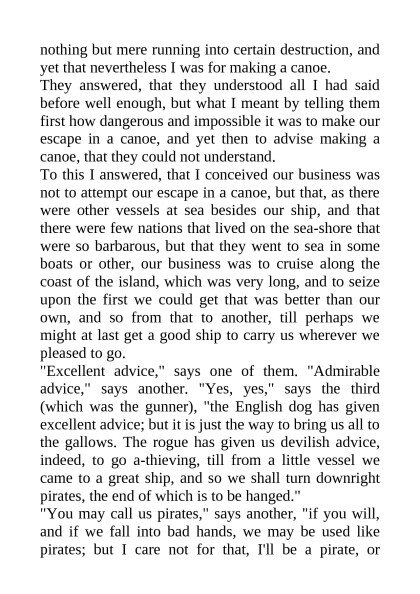 nothing but mere running into certain destruction, and yet that nevertheless I was for making a canoe.
They answered, that they understood all I had said before well enough, but what I meant by telling them first how dangerous and impossible it was to make our escape in a canoe, and yet then to advise making a canoe, that they could not understand.
To this I answered, that I conceived our business was not to attempt our escape in a canoe, but that, as there were other vessels at sea besides our ship, and that there were few nations that lived on the sea-shore that were so barbarous, but that they went to sea in some boats or other, our business was to cruise along the coast of the island, which was very long, and to seize upon the first we could get that was better than our own, and so from that to another, till perhaps we might at last get a good ship to carry us wherever we pleased to go.
"Excellent advice," says one of them. "Admirable advice," says another. "Yes, yes," says the third (which was the gunner), "the English dog has given excellent advice; but it is just the way to bring us all to the gallows. The rogue has given us devilish advice, indeed, to go a-thieving, till from a little vessel we came to a great ship, and so we shall turn downright pirates, the end of which is to be hanged."
"You may call us pirates," says another, "if you will, and if we fall into bad hands, we may be used like pirates; but I care not for that, I'll be a pirate, or